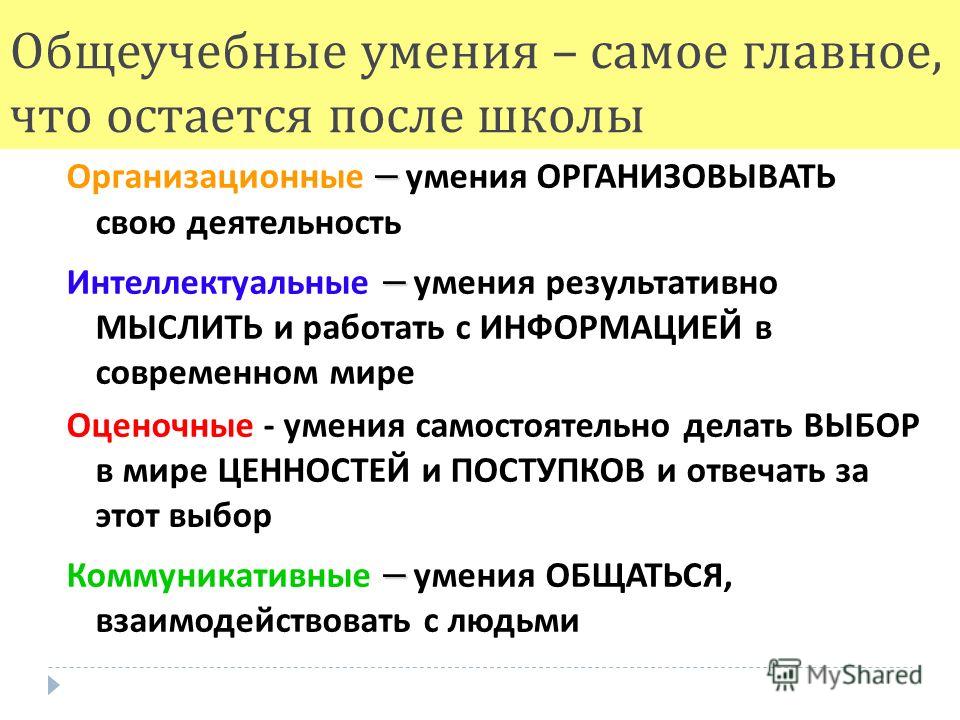 Общеучебные умения – самое главное, что остается после школы

Организационные – умения ОРГАНИЗОВЫВАТЬ свою деятельность

Интеллектуальные – умения результативно МЫСЛИТЬ и работать с ИНФОРМАЦИЕЙ в современном мире

Оценочные - умения самостоятельно делать ВЫБОР в мире ЦЕННОСТЕЙ и ПОСТУПКОВ и отвечать за этот выбор

Коммуникативные – умения ОБЩАТЬСЯ, взаимодействовать с людьми

MyShared